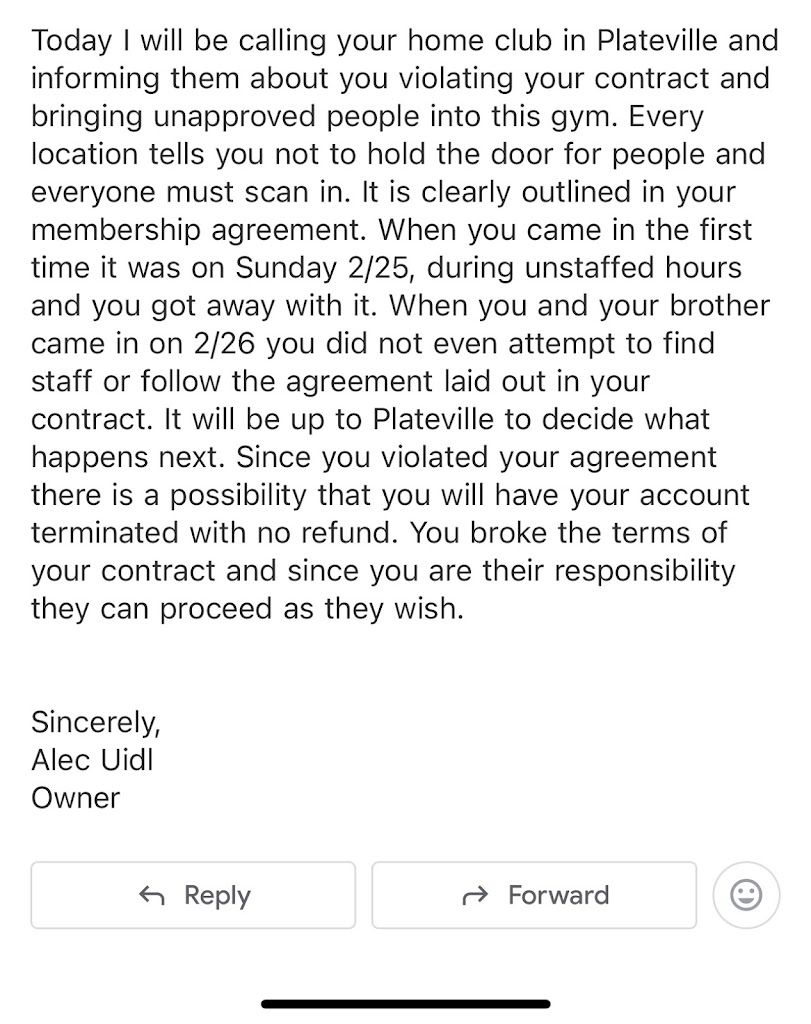 Today I will be calling your home club in Plateville and informing them about you violating your contract and bringing unapproved people into this gym. Every location tells you not to hold the door for people and everyone must scan in. It is clearly outlined in your membership agreement. When you came in the first time it was on Sunday 2/25, during unstaffed hours and you got away with it. When you and your brother came in on 2/26 you did not even attempt to find staff or follow the agreement laid out in your contract. It will be up to Plateville to decide what happens next. Since you violated your agreement there is a possibility that you will have your account terminated with no refund. You broke the terms of your contract and since you are their responsibility they can proceed as they wish.

Sincerely,
Alec Uidl
Owner

Reply

Forward